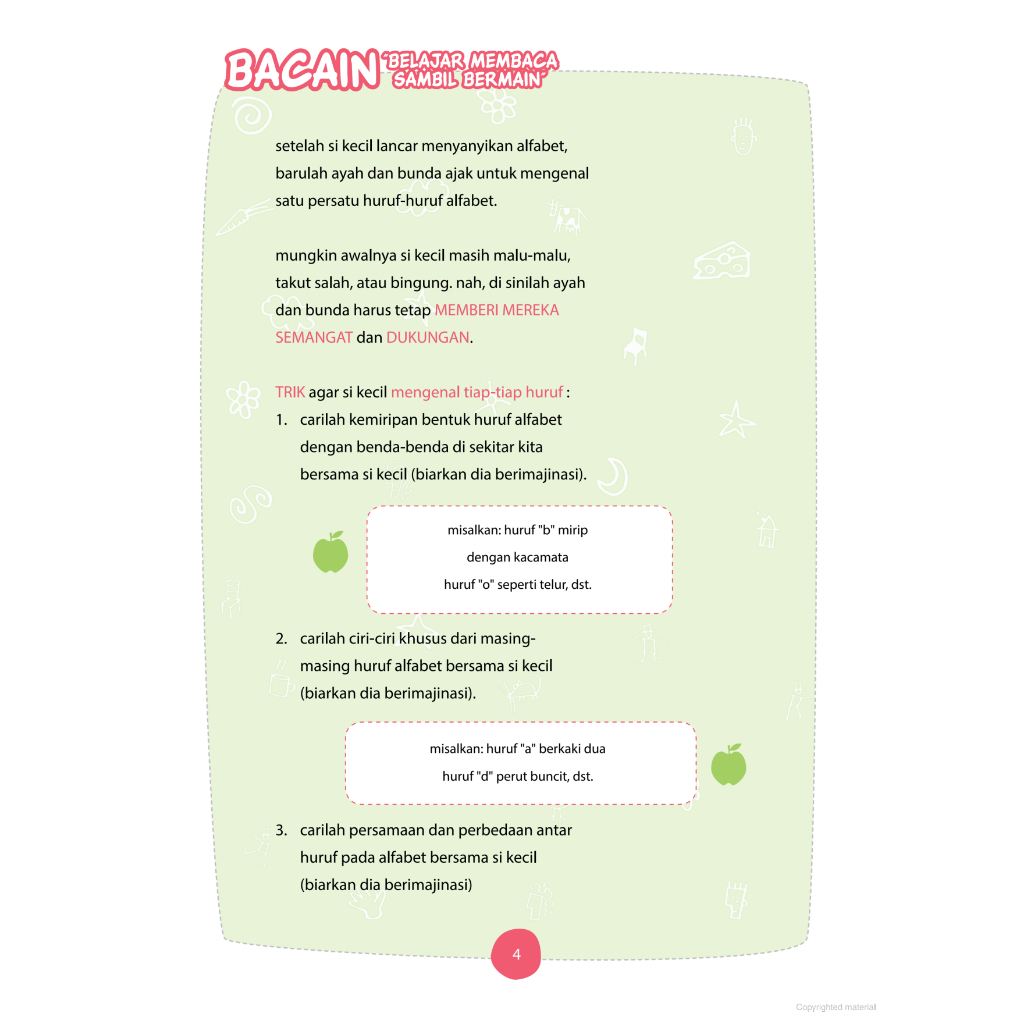 BACAIN "BELAJAR MEMBACA SAMBIL BERMAIN"

setelah si kecil lancar menyanyikan alfabet, barulah ayah dan bunda ajak untuk mengenal satu persatu huruf-huruf alfabet.

mungkin awalnya si kecil masih malu-malu, takut salah, atau bingung. nah, di sinilah ayah dan bunda harus tetap MEMBERI MEREKA SEMANGAT dan DUKUNGAN.

TRIK agar si kecil mengenal tiap-tiap huruf :
1. carilah kemiripan bentuk huruf alfabet dengan benda-benda di sekitar kita bersama si kecil (biarkan dia berimajinasi).

misalkan: huruf "b" mirip
dengan kacamata
huruf "o" seperti telur, dst.

2. carilah ciri-ciri khusus dari masing-masing huruf alfabet bersama si kecil (biarkan dia berimajinasi).

misalkan: huruf "a" berkaki dua
huruf "d" perut buncit, dst.

3. carilah persamaan dan perbedaan antar huruf pada alfabet bersama si kecil (biarkan dia berimajinasi)

4

Copyrighted material